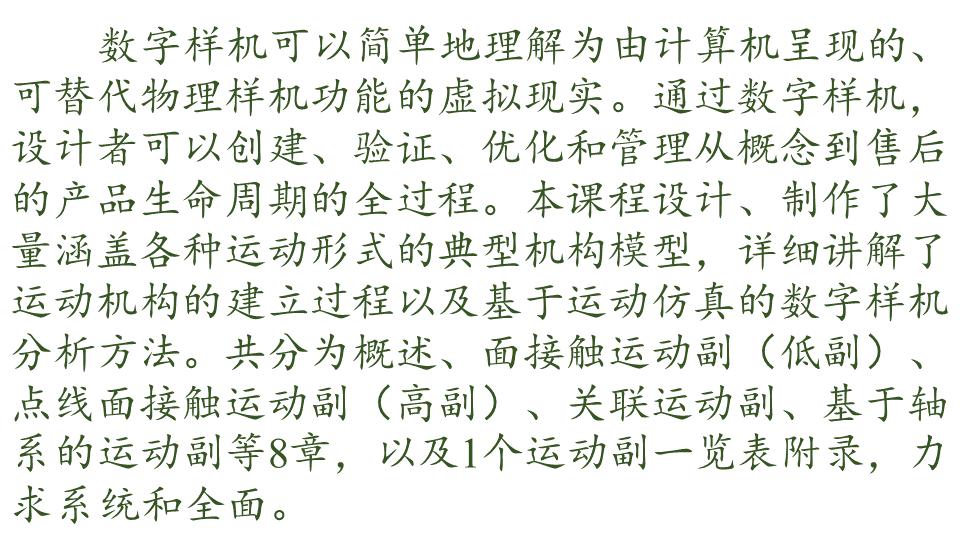 数字样机可以简单地理解为由计算机呈现的、可替代物理样机功能的虚拟现实。通过数字样机，设计者可以创建、验证、优化和管理从概念到售后的产品生命周期的全过程。本课程设计、制作了大量涵盖各种运动形式的典型机构模型，详细讲解了运动机构的建立过程以及基于运动仿真的数字样机分析方法。共分为概述、面接触运动副（低副）、点线面接触运动副（高副）、关联运动副、基于轴系的运动副等8章，以及1个运动副一览表附录，力求系统和全面。